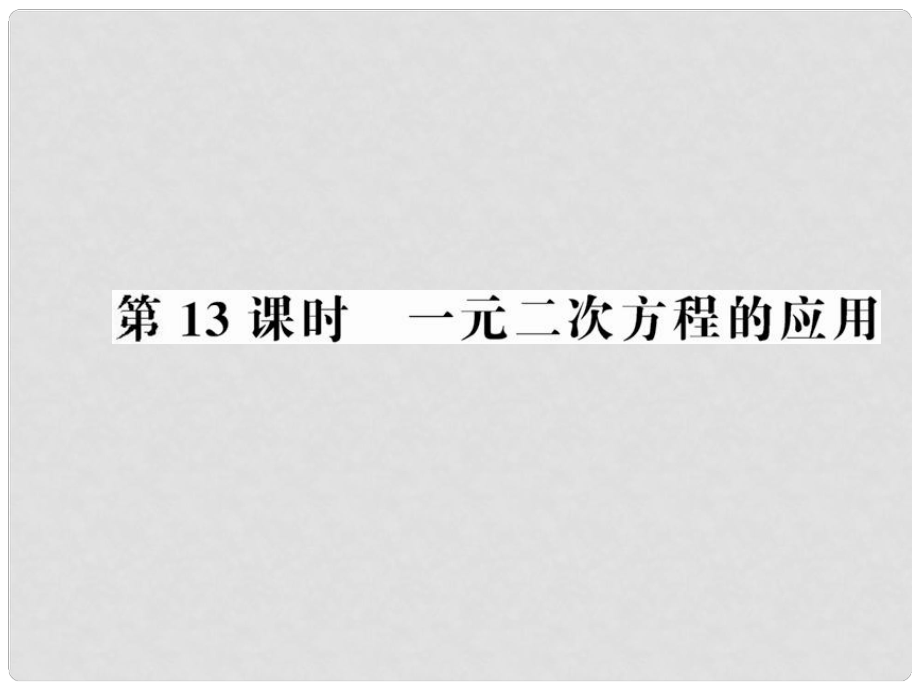 第 13 课时　一元二次方程的应用